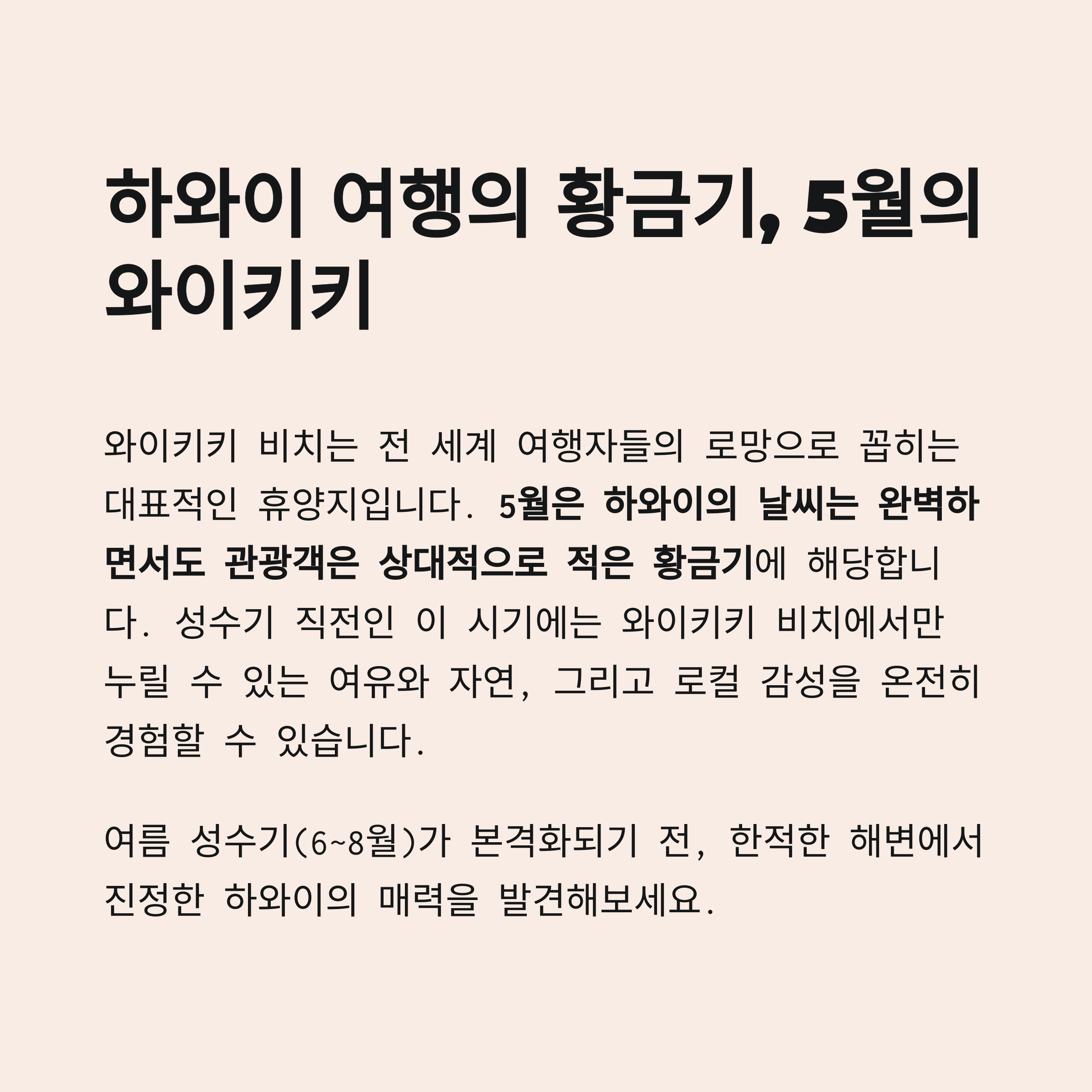 하와이 여행의 황금기, 5월의 와이키키

와이키키 비치는 전 세계 여행자들의 로망으로 꼽히는 대표적인 휴양지입니다. 5월은 하와이의 날씨는 완벽하면서도 관광객은 상대적으로 적은 황금기에 해당합니다. 성수기 직전인 이 시기에는 와이키키 비치에서만 누릴 수 있는 여유와 자연, 그리고 로컬 감성을 온전히 경험할 수 있습니다.

여름 성수기(6~8월)가 본격화되기 전, 한적한 해변에서 진정한 하와이의 매력을 발견해보세요.